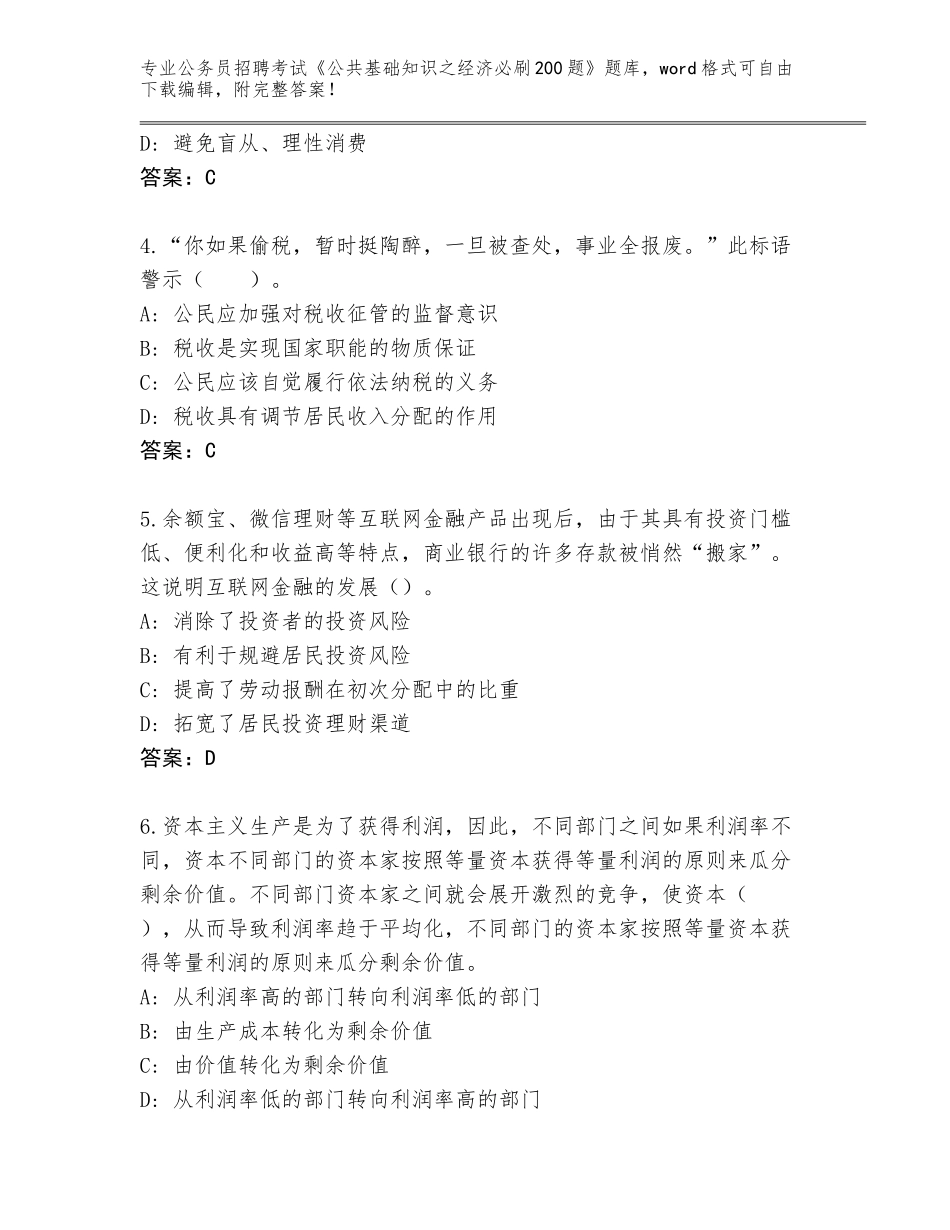 专业公务员招聘考试《公共基础知识之经济必刷200题》题库，word格式可自由下载编辑，附完整答案！

D：避免盲从、理性消费
答案：C

4.“你如果偷税，暂时挺陶醉，一旦被查处，事业全报废。”此标语警示（　　）。
A：公民应加强对税收征管的监督意识
B：税收是实现国家职能的物质保证
C：公民应该自觉履行依法纳税的义务
D：税收具有调节居民收入分配的作用
答案：C

5.余额宝、微信理财等互联网金融产品出现后，由于其具有投资门槛低、便利化和收益高等特点，商业银行的许多存款被悄然“搬家”。这说明互联网金融的发展（）。
A：消除了投资者的投资风险
B：有利于规避居民投资风险
C：提高了劳动报酬在初次分配中的比重
D：拓宽了居民投资理财渠道
答案：D

6.资本主义生产是为了获得利润，因此，不同部门之间如果利润率不同，资本不同部门的资本家按照等量资本获得等量利润的原则来瓜分剩余价值。不同部门资本家之间就会展开激烈的竞争，使资本（　），从而导致利润率趋于平均化，不同部门的资本家按照等量资本获得等量利润的原则来瓜分剩余价值。
A：从利润率高的部门转向利润率低的部门
B：由生产成本转化为剩余价值
C：由价值转化为剩余价值
D：从利润率低的部门转向利润率高的部门